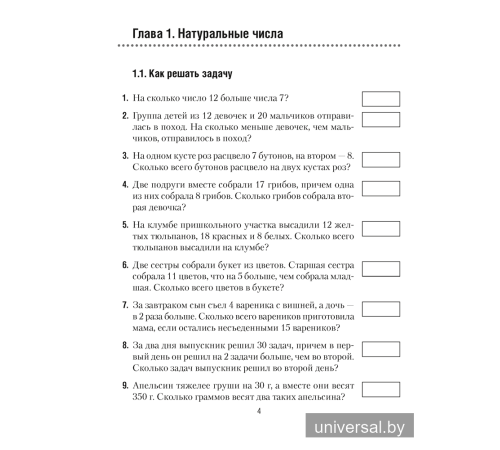 Глава 1. Натуральные числа

1.1. Как решать задачу

1. На сколько число 12 больше числа 7?

2. Группа детей из 12 девочек и 20 мальчиков отправилась в поход. На сколько меньше девочек, чем мальчиков, отправилось в поход?

3. На одном кусте роз расцвело 7 бутонов, на втором — 8. Сколько всего бутонов расцвело на двух кустах роз?

4. Две подруги вместе собрали 17 грибов, причем одна из них собрала 8 грибов. Сколько грибов собрала вторая девочка?

5. На клумбе пришкольного участка высадили 12 желтых тюльпанов, 18 красных и 8 белых. Сколько всего тюльпанов высадили на клумбе?

6. Две сестры собрали букет из цветов. Старшая сестра собрала 11 цветов, что на 5 больше, чем собрала младшая. Сколько всего цветов в букете?

7. За завтраком сын съел 4 вареника с вишней, а дочь — в 2 раза больше. Сколько всего вареников приготовила мама, если остались несъеденными 15 вареников?

8. За два дня выпускник решил 30 задач, причем в первый день он решил на 2 задачи больше, чем во второй. Сколько задач выпускник решил во второй день?

9. Апельсин тяжелее груши на 30 г, а вместе они весят 350 г. Сколько граммов весят два таких апельсина?

4

universal.by